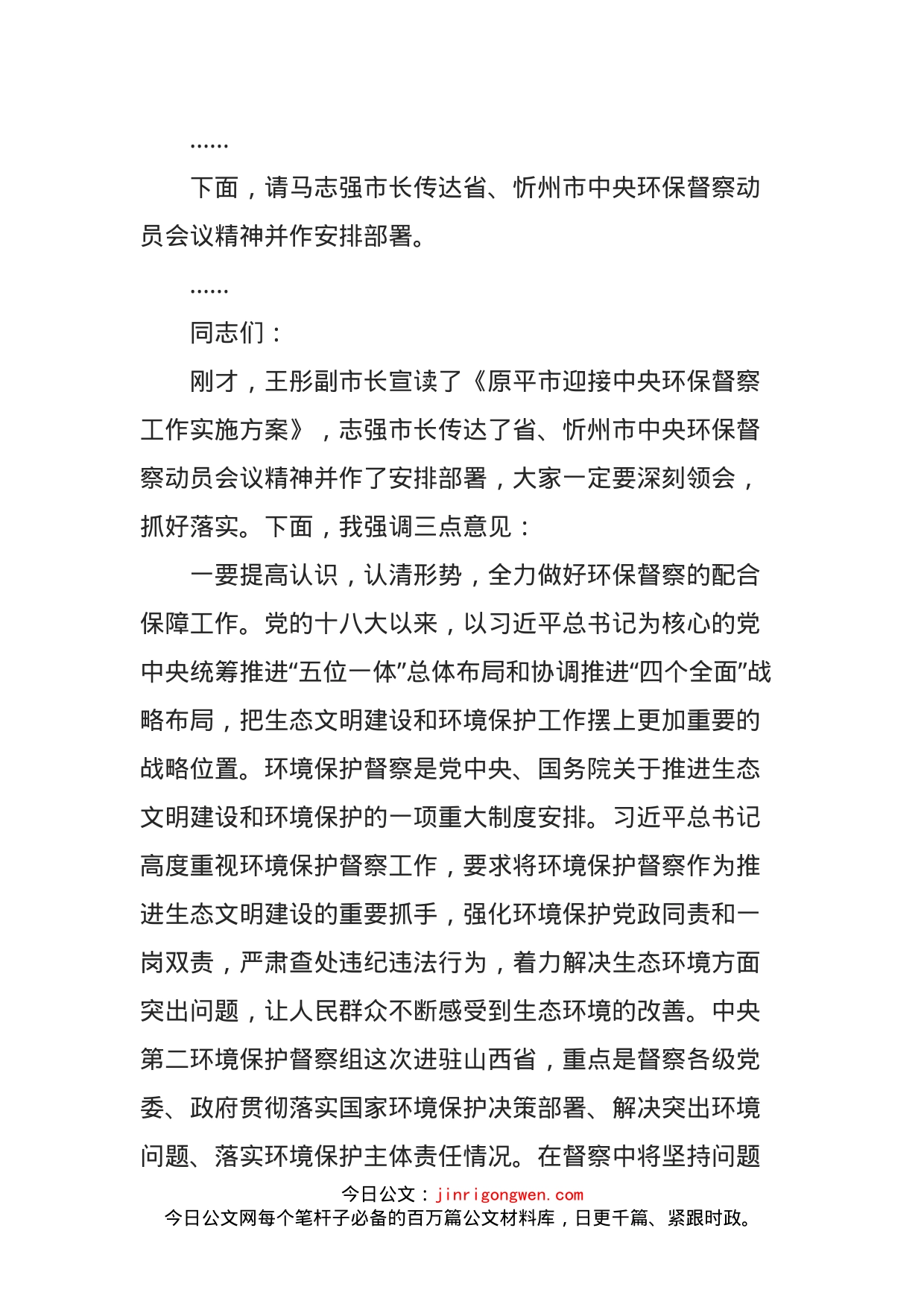 ……

下面，请马志强市长传达省、忻州市中央环保督察动员会议精神并作安排部署。

……

同志们：

刚才，王彤副市长宣读了《原平市迎接中央环保督察工作实施方案》，志强市长传达了省、忻州市中央环保督察动员会议精神并作了安排部署，大家一定要深刻领会，抓好落实。下面，我强调三点意见：

一要提高认识，认清形势，全力做好环保督察的配合保障工作。党的十八大以来，以习近平总书记为核心的党中央统筹推进“五位一体”总体布局和协调推进“四个全面”战略布局，把生态文明建设和环境保护工作摆上更加重要的战略位置。环境保护督察是党中央、国务院关于推进生态文明建设和环境保护的一项重大制度安排。习近平总书记高度重视环境保护督察工作，要求将环境保护督察作为推进生态文明建设的重要抓手，强化环境保护党政同责和一岗双责，严肃查处违纪违法行为，着力解决生态环境方面突出问题，让人民群众不断感受到生态环境的改善。中央第二环境保护督察组这次进驻山西省，重点是督察各级党委、政府贯彻落实国家环境保护决策部署、解决突出环境问题、落实环境保护主体责任情况。在督察中将坚持问题

今日公文：jinrigongwen.com
今日公文网每个笔杆子必备的百万篇公文材料库，日更千篇、紧跟时政。